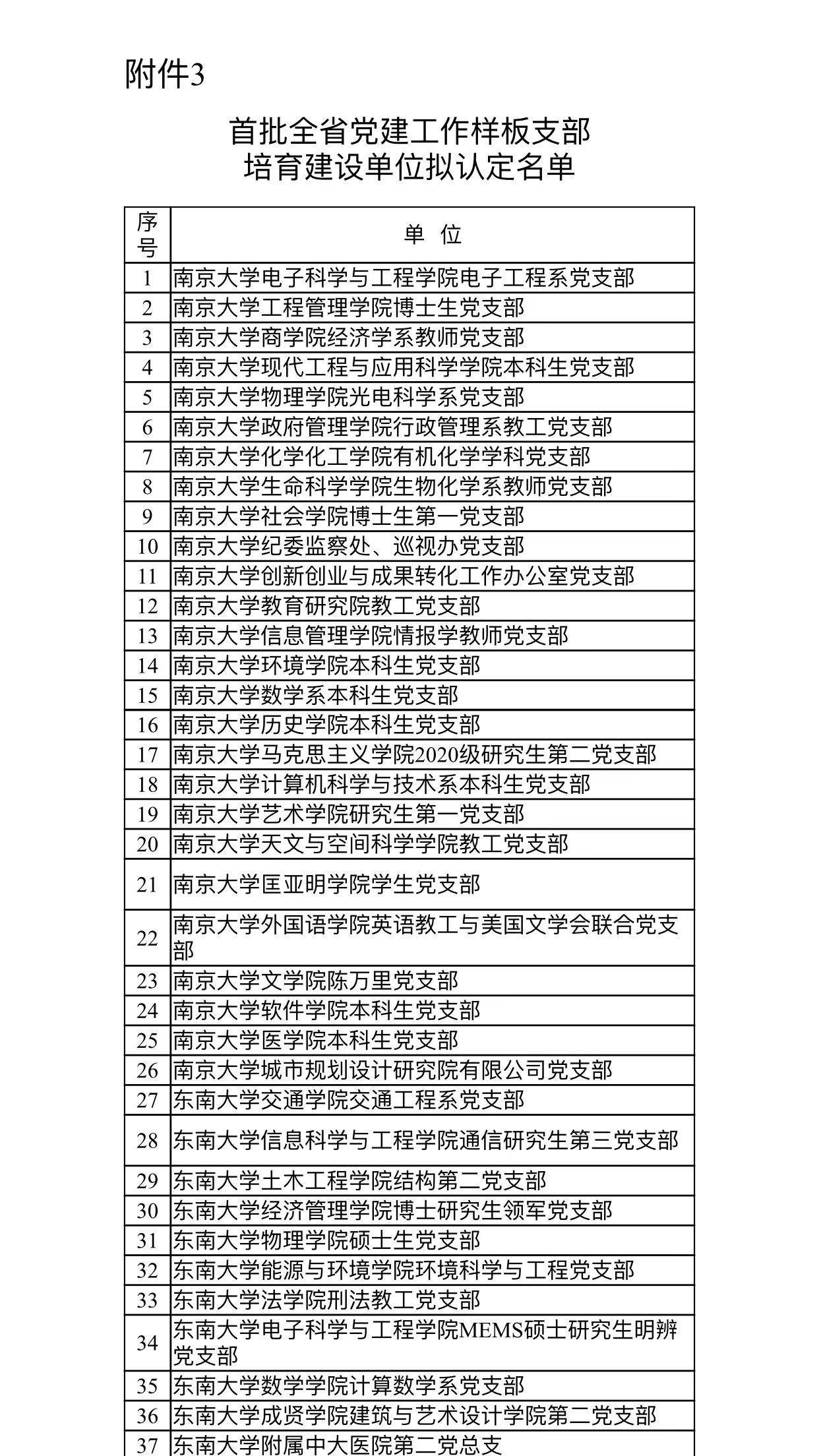 附件3

首批全省党建工作样板支部
培育建设单位拟认定名单

| 序号 | 单 位 |
|---|---|
| 1 | 南京大学电子科学与工程学院电子工程系党支部 |
| 2 | 南京大学工程管理学院博士生党支部 |
| 3 | 南京大学商学院经济学系教师党支部 |
| 4 | 南京大学现代工程与应用科学学院本科生党支部 |
| 5 | 南京大学物理学院光电科学系党支部 |
| 6 | 南京大学政府管理学院行政管理系教工党支部 |
| 7 | 南京大学化学化工学院有机化学学科党支部 |
| 8 | 南京大学生命科学学院生物化学系教师党支部 |
| 9 | 南京大学社会学院博士生第一党支部 |
| 10 | 南京大学纪委监察处、巡视办党支部 |
| 11 | 南京大学创新创业与成果转化工作办公室党支部 |
| 12 | 南京大学教育研究院教工党支部 |
| 13 | 南京大学信息管理学院情报学教师党支部 |
| 14 | 南京大学环境学院本科生党支部 |
| 15 | 南京大学数学系本科生党支部 |
| 16 | 南京大学历史学院本科生党支部 |
| 17 | 南京大学马克思主义学院2020级研究生第二党支部 |
| 18 | 南京大学计算机科学与技术系本科生党支部 |
| 19 | 南京大学艺术学院研究生第一党支部 |
| 20 | 南京大学天文与空间科学学院教工党支部 |
| 21 | 南京大学匡亚明学院学生党支部 |
| 22 | 南京大学外国语学院英语教工与美国文学会联合党支部 |
| 23 | 南京大学文学院陈万里党支部 |
| 24 | 南京大学软件学院本科生党支部 |
| 25 | 南京大学医学院本科生党支部 |
| 26 | 南京大学城市规划设计研究院有限公司党支部 |
| 27 | 东南大学交通学院交通工程系党支部 |
| 28 | 东南大学信息科学与工程学院通信研究生第三党支部 |
| 29 | 东南大学土木工程学院结构第二党支部 |
| 30 | 东南大学经济管理学院博士研究生领军党支部 |
| 31 | 东南大学物理学院硕士生党支部 |
| 32 | 东南大学能源与环境学院环境科学与工程党支部 |
| 33 | 东南大学法学院刑法教工党支部 |
| 34 | 东南大学电子科学与工程学院MEMS硕士研究生明辨党支部 |
| 35 | 东南大学数学学院计算数学系党支部 |
| 36 | 东南大学成贤学院建筑与艺术设计学院第二党支部 |
| 37 | 东南大学附属中大医院第二党总支 |